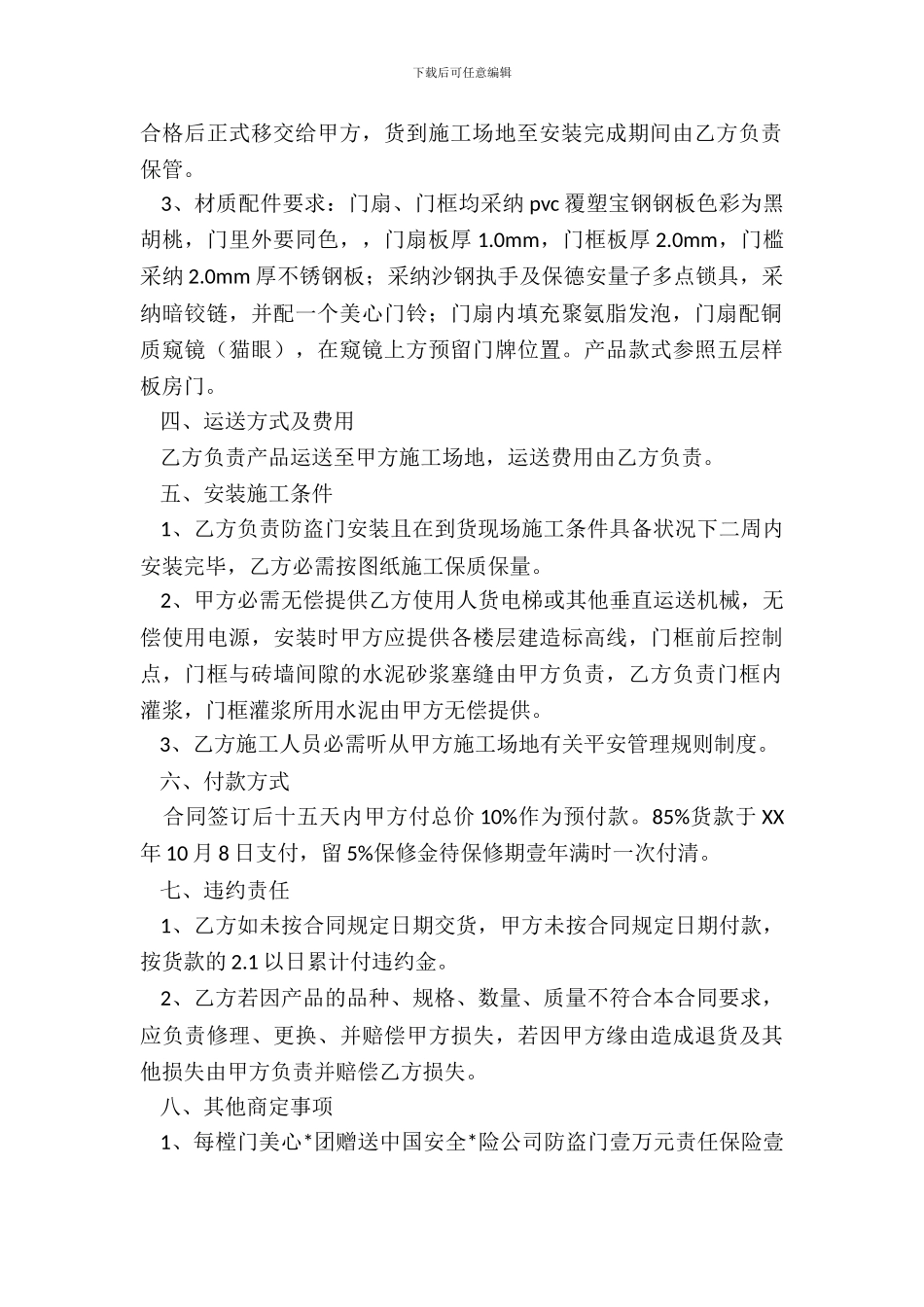 下载后可任意编辑

合格后正式移交给甲方，货到施工场地至安装完成期间由乙方负责保管。

3、材质配件要求：门扇、门框均采纳 pvc 覆塑宝钢钢板色彩为黑胡桃，门里外要同色，，门扇板厚 1.0mm，门框板厚 2.0mm，门槛采纳 2.0mm 厚不锈钢板；采纳沙钢执手及保德安量子多点锁具，采纳暗铰链，并配一个美心门铃；门扇内填充聚氨脂发泡，门扇配铜质窥镜（猫眼），在窥镜上方预留门牌位置。产品款式参照五层样板房门。

四、运送方式及费用

乙方负责产品运送至甲方施工场地，运送费用由乙方负责。

五、安装施工条件

1、乙方负责防盗门安装且在到货现场施工条件具备状况下二周内安装完毕，乙方必需按图纸施工保质保量。

2、甲方必需无偿提供乙方使用人货电梯或其他垂直运送机械，无偿使用电源，安装时甲方应提供各楼层建造标高线，门框前后控制点，门框与砖墙间隙的水泥砂浆塞缝由甲方负责，乙方负责门框内灌浆，门框灌浆所用水泥由甲方无偿提供。

3、乙方施工人员必需听从甲方施工场地有关平安管理规则制度。

六、付款方式

合同签订后十五天内甲方付总价 10%作为预付款。85%货款于 XX 年 10 月 8 日支付，留 5%保修金待保修期壹年满时一次付清。

七、违约责任

1、乙方如未按合同规定日期交货，甲方未按合同规定日期付款，按货款的 2.1 以日累计付违约金。

2、乙方若因产品的品种、规格、数量、质量不符合本合同要求，应负责修理、更换、并赔偿甲方损失，若因甲方缘由造成退货及其他损失由甲方负责并赔偿乙方损失。

八、其他商定事项

1、每樘门美心*团赠送中国安全*险公司防盗门壹万元责任保险壹